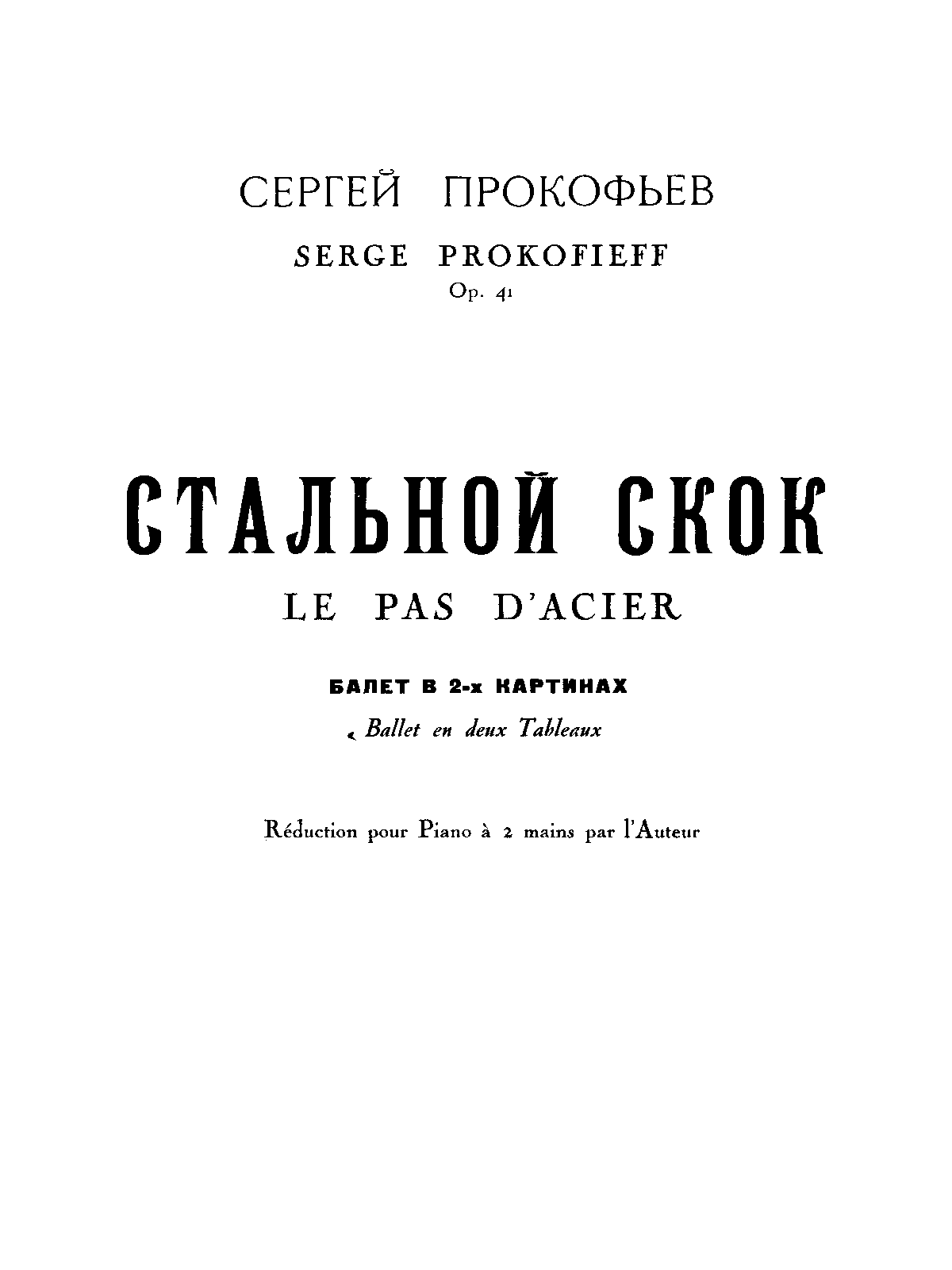 СЕРГЕЙ ПРОКОФЬЕВ

SERGE PROKOFIEFF

Op. 41

СТАЛЬНОЙ СКОК

LE PAS D'ACIER

БАЛЕТ В 2-х КАРТИНАХ

Ballet en deux Tableaux

Réduction pour Piano à 2 mains par l'Auteur